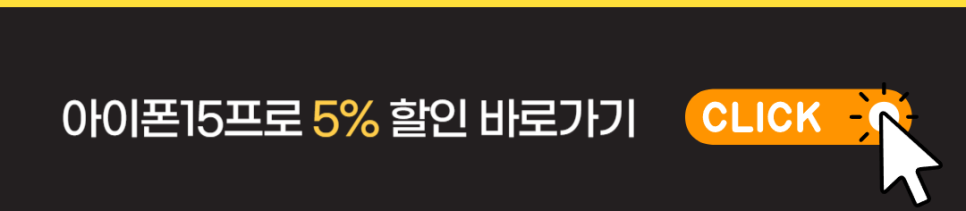 아이폰15프로 5% 할인 바로가기

CLICK